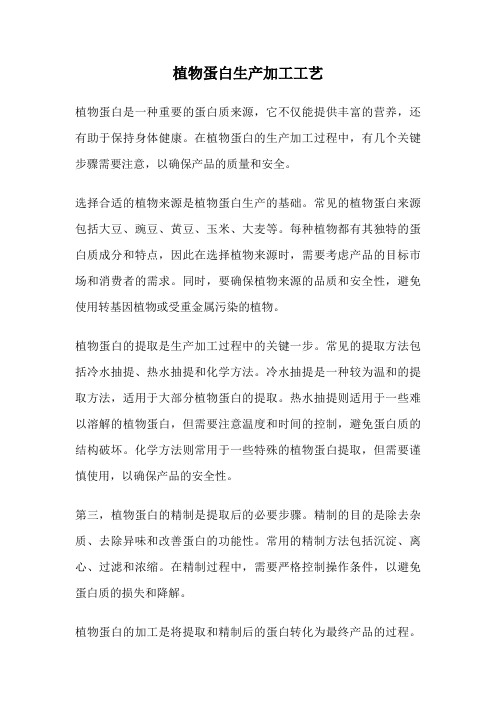 植物蛋白生产加工工艺

植物蛋白是一种重要的蛋白质来源，它不仅能提供丰富的营养，还有助于保持身体健康。在植物蛋白的生产加工过程中，有几个关键步骤需要注意，以确保产品的质量和安全。

选择合适的植物来源是植物蛋白生产的基础。常见的植物蛋白来源包括大豆、豌豆、黄豆、玉米、大麦等。每种植物都有其独特的蛋白质成分和特点，因此在选择植物来源时，需要考虑产品的目标市场和消费者的需求。同时，要确保植物来源的品质和安全性，避免使用转基因植物或受重金属污染的植物。

植物蛋白的提取是生产加工过程中的关键一步。常见的提取方法包括冷水抽提、热水抽提和化学方法。冷水抽提是一种较为温和的提取方法，适用于大部分植物蛋白的提取。热水抽提则适用于一些难以溶解的植物蛋白，但需要注意温度和时间的控制，避免蛋白质的结构破坏。化学方法则常用于一些特殊的植物蛋白提取，但需要谨慎使用，以确保产品的安全性。

第三，植物蛋白的精制是提取后的必要步骤。精制的目的是除去杂质、去除异味和改善蛋白的功能性。常用的精制方法包括沉淀、离心、过滤和浓缩。在精制过程中，需要严格控制操作条件，以避免蛋白质的损失和降解。

植物蛋白的加工是将提取和精制后的蛋白转化为最终产品的过程。